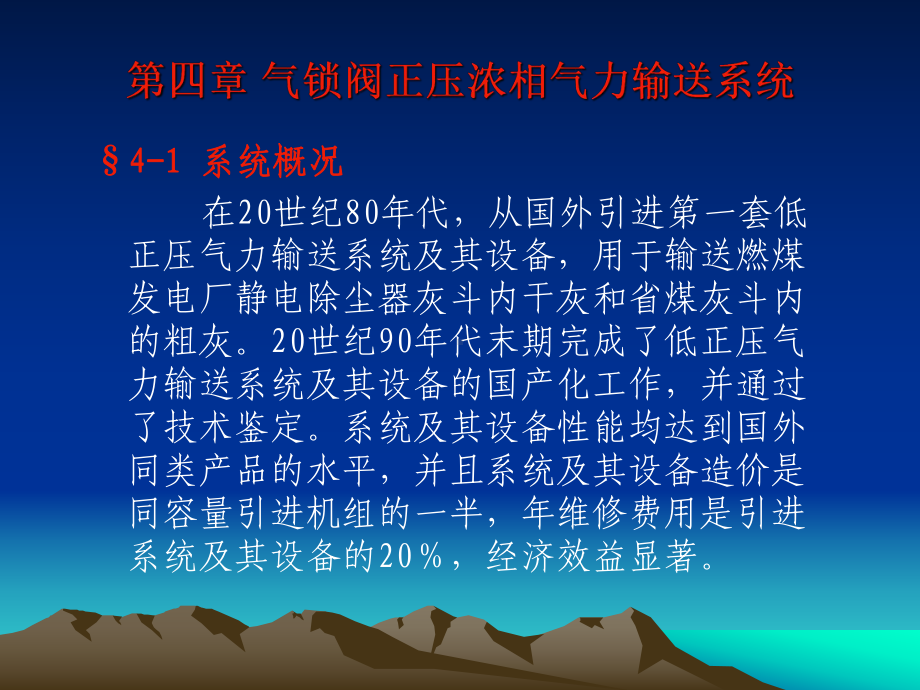 第四章 气锁阀正压浓相气力输送系统

§4-1 系统概况

在20世纪80年代，从国外引进第一套低正压气力输送系统及其设备，用于输送燃煤发电厂静电除尘器灰斗内干灰和省煤灰斗内的粗灰。20世纪90年代末期完成了低正压气力输送系统及其设备的国产化工作，并通过了技术鉴定。系统及其设备性能均达到国外同类产品的水平，并且系统及其设备造价是同容量引进机组的一半，年维修费用是引进系统及其设备的20％，经济效益显著。